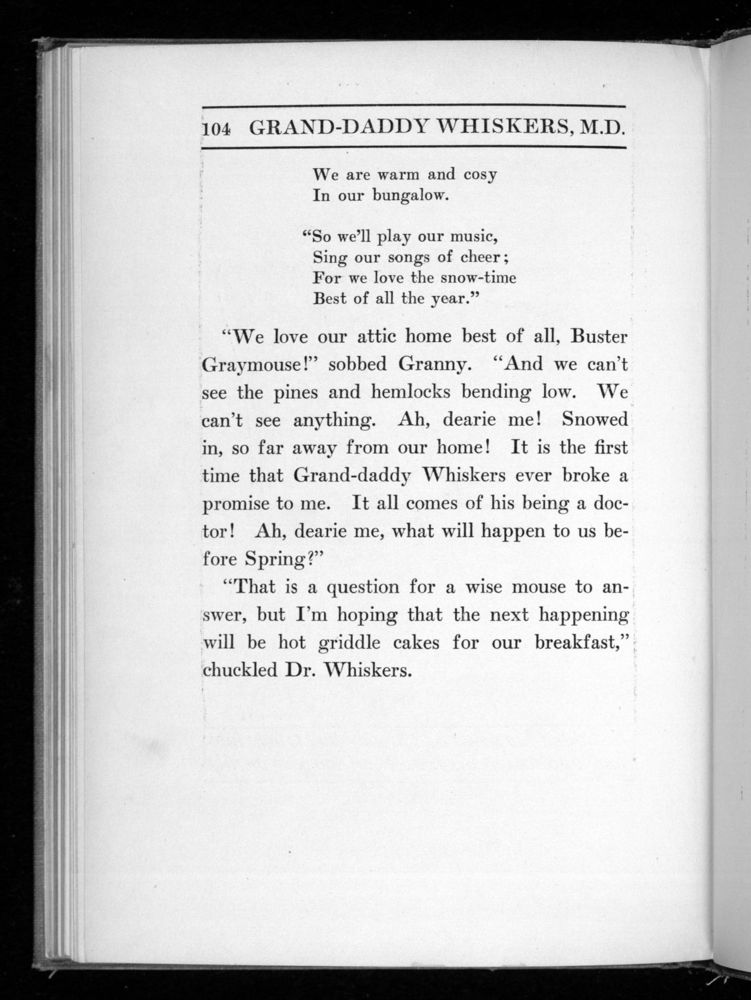 104 GRAND-DADDY WHISKERS, M.D.

We are warm and cosy
In our bungalow.

"So we'll play our music,
Sing our songs of cheer;
For we love the snow-time
Best of all the year."

"We love our attic home best of all, Buster Graymouse!" sobbed Granny. "And we can't see the pines and hemlocks bending low. We can't see anything. Ah, dearie me! Snowed in, so far away from our home! It is the first time that Grand-daddy Whiskers ever broke a promise to me. It all comes of his being a doctor! Ah, dearie me, what will happen to us before Spring?"

"That is a question for a wise mouse to answer, but I'm hoping that the next happening will be hot griddle cakes for our breakfast," chuckled Dr. Whiskers.